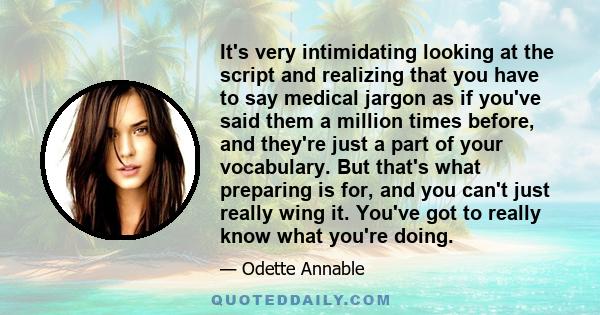 It's very intimidating looking at the script and realizing that you have to say medical jargon as if you've said them a million times before, and they're just a part of your vocabulary. But that's what preparing is for, and you can't just really wing it. You've got to really know what you're doing.

— Odette Annable

QUOTEDDAILY.COM